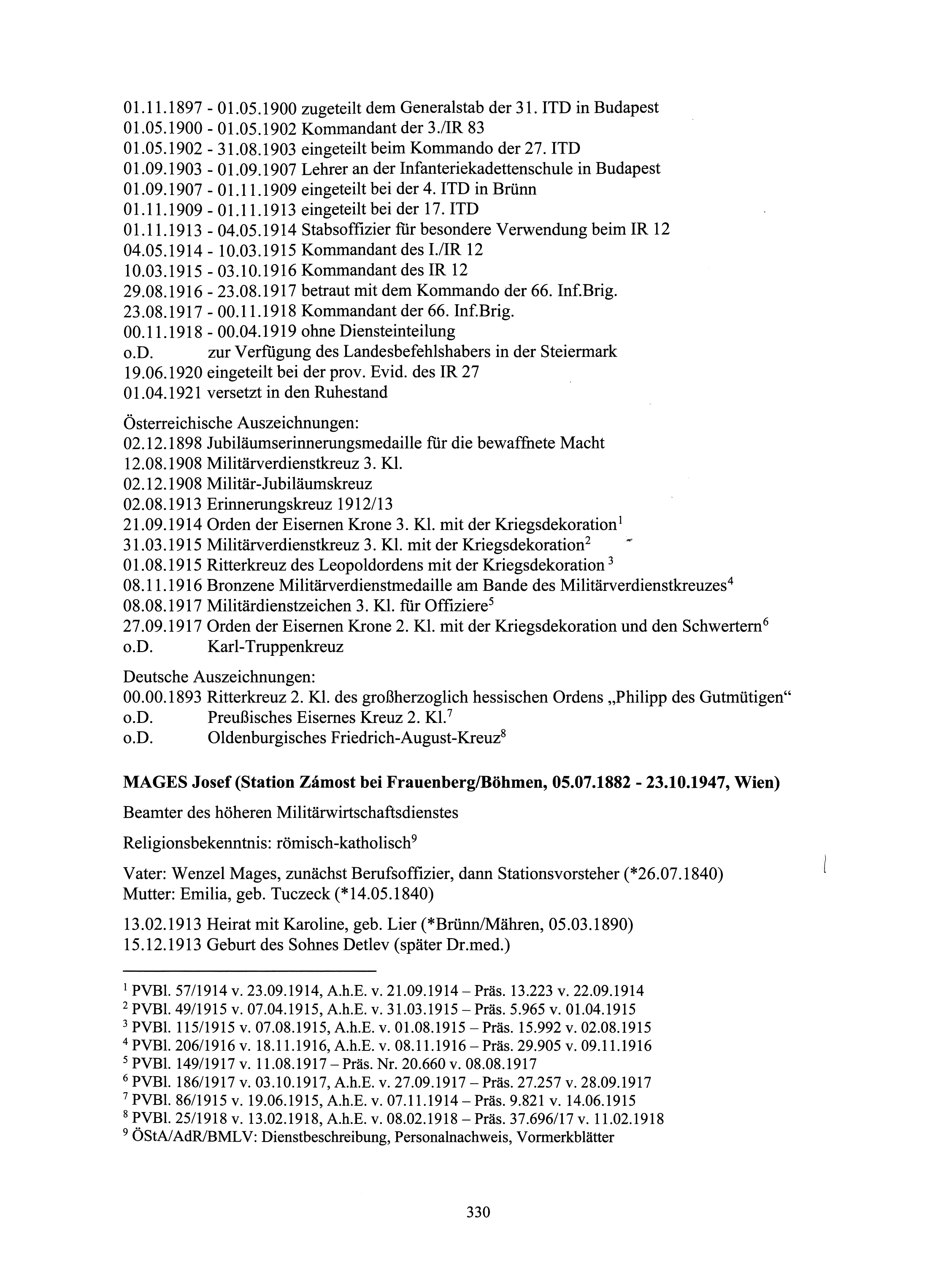 01.11.1897 - 01.05.1900 zugeteilt dem Generalstab der 31. ITD in Budapest
01.05.1900 - 01.05.1902 Kommandant der 3./IR 83
01.05.1902 - 31.08.1903 eingeteilt beim Kommando der 27. ITD
01.09.1903 - 01.09.1907 Lehrer an der Infanteriekadettenschule in Budapest
01.09.1907 - 01.11.1909 eingeteilt bei der 4. ITD in Brünn
01.11.1909 - 01.11.1913 eingeteilt bei der 17. ITD
01.11.1913 - 04.05.1914 Stabsoffizier für besondere Verwendung beim IR 12
04.05.1914 - 10.03.1915 Kommandant des I./IR 12
10.03.1915 - 03.10.1916 Kommandant des IR 12
29.08.1916 - 23.08.1917 betraut mit dem Kommando der 66. Inf.Brig.
23.08.1917 - 00.11.1918 Kommandant der 66. Inf.Brig.
00.11.1918 - 00.04.1919 ohne Diensteinteilung
o.D. zur Verfügung des Landesbefehlshabers in der Steiermark
19.06.1920 eingeteilt bei der prov. Evid. des IR 27
01.04.1921 versetzt in den Ruhestand

Österreichische Auszeichnungen:
02.12.1898 Jubiläumserinnerungsmedaille für die bewaffnete Macht
12.08.1908 Militärverdienstkreuz 3. Kl.
02.12.1908 Militär-Jubiläumskreuz
02.08.1913 Erinnerungskreuz 1912/13
21.09.1914 Orden der Eisernen Krone 3. Kl. mit der Kriegsdekoration$^1$
31.03.1915 Militärverdienstkreuz 3. Kl. mit der Kriegsdekoration$^2$
01.08.1915 Ritterkreuz des Leopoldordens mit der Kriegsdekoration $^3$
08.11.1916 Bronzene Militärverdienstmedaille am Bande des Militärverdienstkreuzes$^4$
08.08.1917 Militärdienstzeichen 3. Kl. für Offiziere$^5$
27.09.1917 Orden der Eisernen Krone 2. Kl. mit der Kriegsdekoration und den Schwertern$^6$
o.D. Karl-Truppenkreuz

Deutsche Auszeichnungen:
00.00.1893 Ritterkreuz 2. Kl. des großherzoglich hessischen Ordens „Philipp des Gutmütigen“
o.D. Preußisches Eisernes Kreuz 2. Kl.$^7$
o.D. Oldenburgisches Friedrich-August-Kreuz$^8$

MAGES Josef (Station Zámost bei Frauenberg/Böhmen, 05.07.1882 - 23.10.1947, Wien)

Beamter des höheren Militärwirtschaftsdienstes

Religionsbekenntnis: römisch-katholisch$^9$

Vater: Wenzel Mages, zunächst Berufsoffizier, dann Stationsvorsteher (*26.07.1840)
Mutter: Emilia, geb. Tuczeck (*14.05.1840)

13.02.1913 Heirat mit Karoline, geb. Lier (*Brünn/Mähren, 05.03.1890)
15.12.1913 Geburt des Sohnes Detlev (später Dr.med.)

$^1$ PVBl. 57/1914 v. 23.09.1914, A.h.E. v. 21.09.1914 – Präs. 13.223 v. 22.09.1914
$^2$ PVBl. 49/1915 v. 07.04.1915, A.h.E. v. 31.03.1915 – Präs. 5.965 v. 01.04.1915
$^3$ PVBl. 115/1915 v. 07.08.1915, A.h.E. v. 01.08.1915 – Präs. 15.992 v. 02.08.1915
$^4$ PVBl. 206/1916 v. 18.11.1916, A.h.E. v. 08.11.1916 – Präs. 29.905 v. 09.11.1916
$^5$ PVBl. 149/1917 v. 11.08.1917 – Präs. Nr. 20.660 v. 08.08.1917
$^6$ PVBl. 186/1917 v. 03.10.1917, A.h.E. v. 27.09.1917 – Präs. 27.257 v. 28.09.1917
$^7$ PVBl. 86/1915 v. 19.06.1915, A.h.E. v. 07.11.1914 – Präs. 9.821 v. 14.06.1915
$^8$ PVBl. 25/1918 v. 13.02.1918, A.h.E. v. 08.02.1918 – Präs. 37.696/17 v. 11.02.1918
$^9$ ÖStA/AdR/BMLV: Dienstbeschreibung, Personalnachweis, Vormerkblätter

330